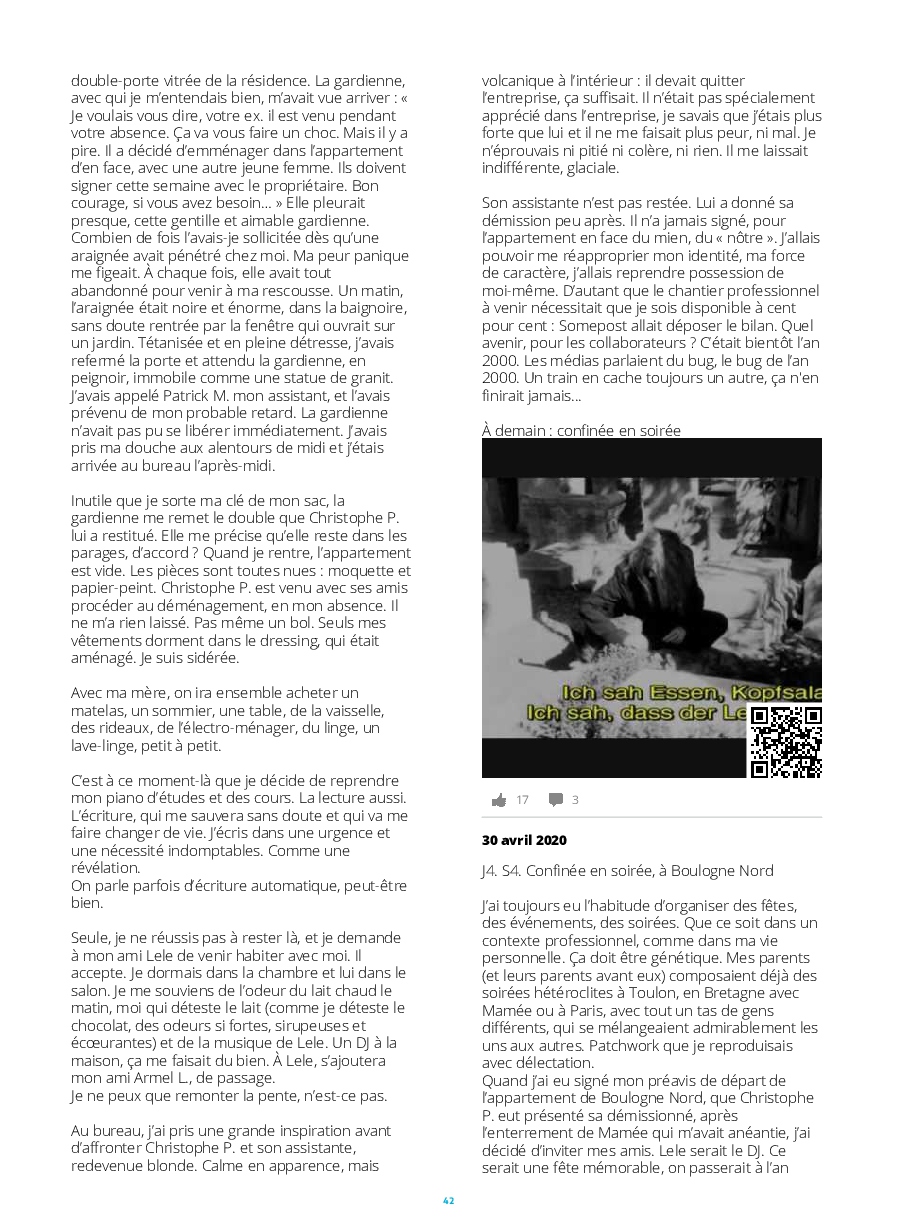 double-porte vitrée de la résidence. La gardienne, avec qui je m'entendais bien, m'avait vue arriver : « Je voulais vous dire, votre ex. il est venu pendant votre absence. Ça va vous faire un choc. Mais il y a pire. Il a décidé d'emménager dans l'appartement d'en face, avec une autre jeune femme. Ils doivent signer cette semaine avec le propriétaire. Bon courage, si vous avez besoin… » Elle pleurait presque, cette gentille et aimable gardienne. Combien de fois l'avais-je sollicitée dès qu'une araignée avait pénétré chez moi. Ma peur panique me figeait. À chaque fois, elle avait tout abandonné pour venir à ma rescousse. Un matin, l'araignée était noire et énorme, dans la baignoire, sans doute rentrée par la fenêtre qui ouvrait sur un jardin. Tétanisée et en pleine détresse, j'avais refermé la porte et attendu la gardienne, en peignoir, immobile comme une statue de granit. J'avais appelé Patrick M. mon assistant, et l'avais prévenu de mon probable retard. La gardienne n'avait pas pu se libérer immédiatement. J'avais pris ma douche aux alentours de midi et j'étais arrivée au bureau l'après-midi.

Inutile que je sorte ma clé de mon sac, la gardienne me remet le double que Christophe P. lui a restitué. Elle me précise qu'elle reste dans les parages, d'accord ? Quand je rentre, l'appartement est vide. Les pièces sont toutes nues : moquette et papier-peint. Christophe P. est venu avec ses amis procéder au déménagement, en mon absence. Il ne m'a rien laissé. Pas même un bol. Seuls mes vêtements dorment dans le dressing, qui était aménagé. Je suis sidérée.

Avec ma mère, on ira ensemble acheter un matelas, un sommier, une table, de la vaisselle, des rideaux, de l'électro-ménager, du linge, un lave-linge, petit à petit.

C'est à ce moment-là que je décide de reprendre mon piano d'études et des cours. La lecture aussi. L'écriture, qui me sauvera sans doute et qui va me faire changer de vie. J'écris dans une urgence et une nécessité indomptables. Comme une révélation.
On parle parfois d'écriture automatique, peut-être bien.

Seule, je ne réussis pas à rester là, et je demande à mon ami Lele de venir habiter avec moi. Il accepte. Je dormais dans la chambre et lui dans le salon. Je me souviens de l'odeur du lait chaud le matin, moi qui déteste le lait (comme je déteste le chocolat, des odeurs si fortes, sirupeuses et écœurantes) et de la musique de Lele. Un DJ à la maison, ça me faisait du bien. À Lele, s'ajoutera mon ami Armel L., de passage.
Je ne peux que remonter la pente, n'est-ce pas.

Au bureau, j'ai pris une grande inspiration avant d'affronter Christophe P. et son assistante, redevenue blonde. Calme en apparence, mais volcanique à l'intérieur : il devait quitter l'entreprise, ça suffisait. Il n'était pas spécialement apprécié dans l'entreprise, je savais que j'étais plus forte que lui et il ne me faisait plus peur, ni mal. Je n'éprouvais ni pitié ni colère, ni rien. Il me laissait indifférente, glaciale.

Son assistante n'est pas restée. Lui a donné sa démission peu après. Il n'a jamais signé, pour l'appartement en face du mien, du « nôtre ». J'allais pouvoir me réapproprier mon identité, ma force de caractère, j'allais reprendre possession de moi-même. D'autant que le chantier professionnel à venir nécessitait que je sois disponible à cent pour cent : Somepost allait déposer le bilan. Quel avenir, pour les collaborateurs ? C'était bientôt l'an 2000. Les médias parlaient du bug, le bug de l'an 2000. Un train en cache toujours un autre, ça n'en finirait jamais…

À demain : confinée en soirée

Ich sah Essen, Kopfsala
Ich sah, dass der Le

17 3

30 avril 2020

J4. S4. Confinée en soirée, à Boulogne Nord

J'ai toujours eu l'habitude d'organiser des fêtes, des événements, des soirées. Que ce soit dans un contexte professionnel, comme dans ma vie personnelle. Ça doit être génétique. Mes parents (et leurs parents avant eux) composaient déjà des soirées hétéroclites à Toulon, en Bretagne avec Mamée ou à Paris, avec tout un tas de gens différents, qui se mélangeaient admirablement les uns aux autres. Patchwork que je reproduisais avec délectation.
Quand j'ai eu signé mon préavis de départ de l'appartement de Boulogne Nord, que Christophe P. eut présenté sa démissionné, après l'enterrement de Mamée qui m'avait anéantie, j'ai décidé d'inviter mes amis. Lele serait le DJ. Ce serait une fête mémorable, on passerait à l'an

42